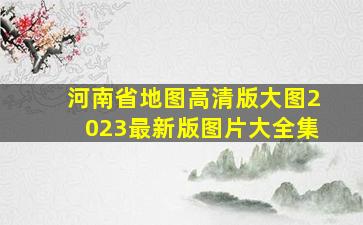 河南省地图高清版大图2023最新版图片大全集